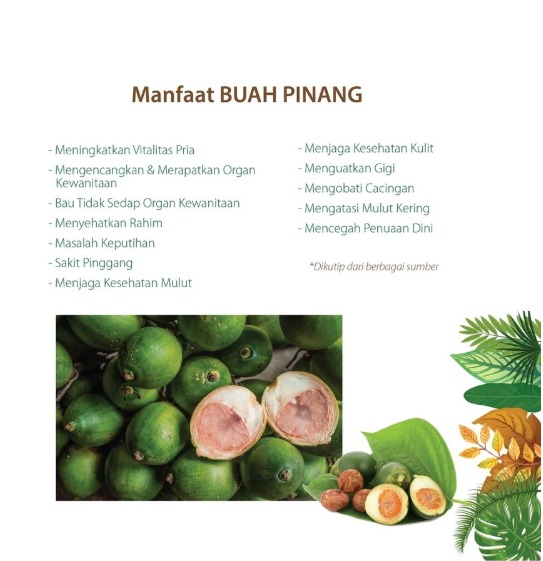 Manfaat BUAH PINANG

- Meningkatkan Vitalitas Pria
- Mengencangkan & Merapatkan Organ Kewanitaan
- Bau Tidak Sedap Organ Kewanitaan
- Menyehatkan Rahim
- Masalah Keputihan
- Sakit Pinggang
- Menjaga Kesehatan Mulut

- Menjaga Kesehatan Kulit
- Menguatkan Gigi
- Mengobati Cacingan
- Mengatasi Mulut Kering
- Mencegah Penuaan Dini

*Dikutip dari berbagai sumber